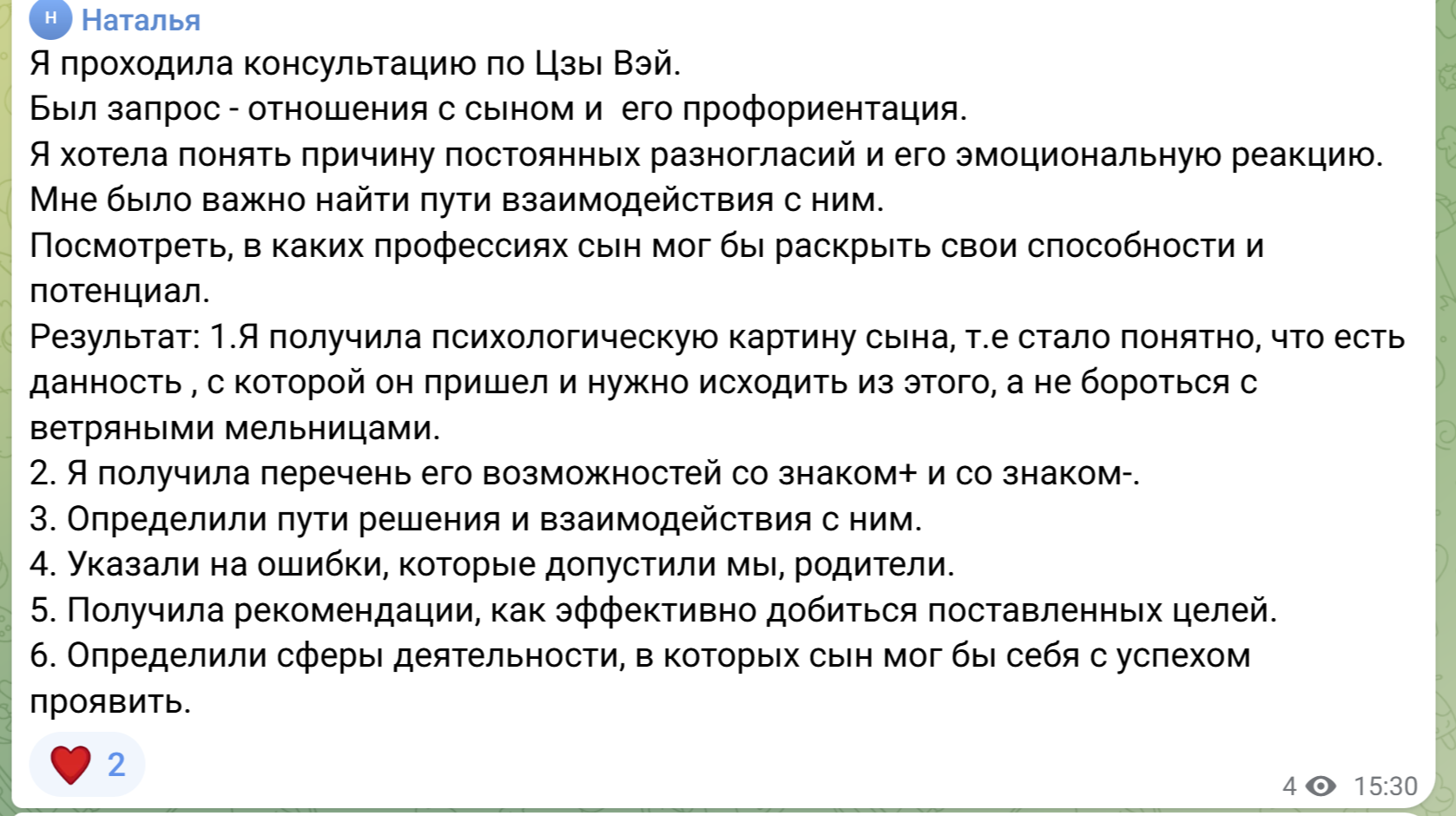 Н Наталья
Я проходила консультацию по Цзы Вэй.
Был запрос - отношения с сыном и его профориентация.
Я хотела понять причину постоянных разногласий и его эмоциональную реакцию.
Мне было важно найти пути взаимодействия с ним.
Посмотреть, в каких профессиях сын мог бы раскрыть свои способности и потенциал.
Результат: 1.Я получила психологическую картину сына, т.е стало понятно, что есть данность , с которой он пришел и нужно исходить из этого, а не бороться с ветряными мельницами.
2. Я получила перечень его возможностей со знаком+ и со знаком-.
3. Определили пути решения и взаимодействия с ним.
4. Указали на ошибки, которые допустили мы, родители.
5. Получила рекомендации, как эффективно добиться поставленных целей.
6. Определили сферы деятельности, в которых сын мог бы себя с успехом проявить.

2

4 15:30